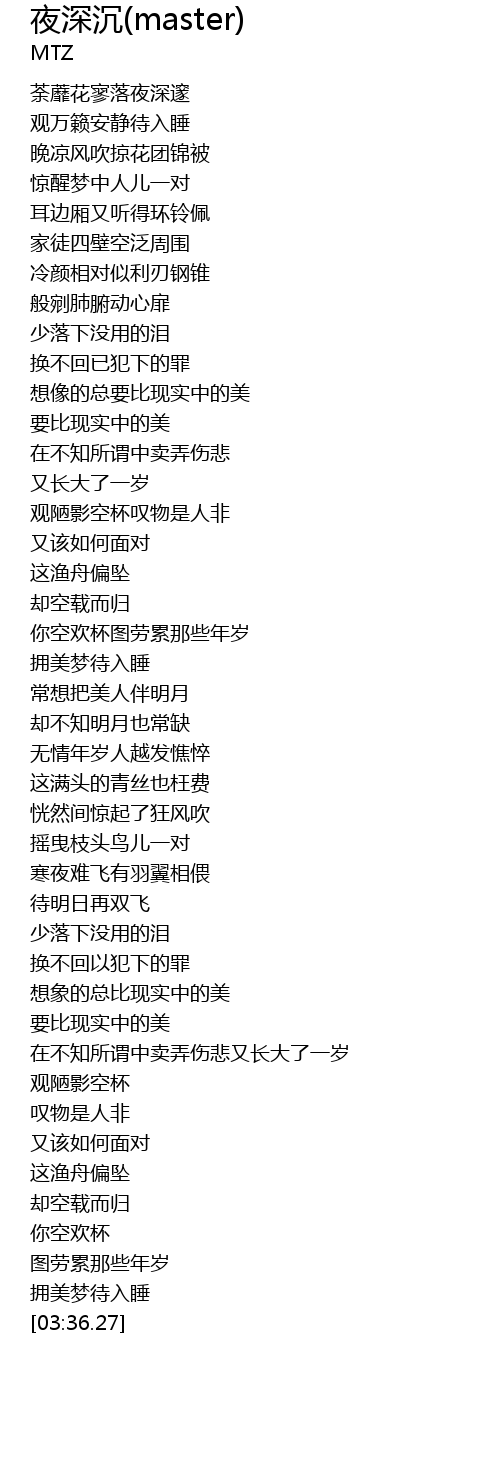 夜深沉(master)
MTZ

荼蘼花寥落夜深邃
观万籁安静待入睡
晚凉风吹掠花团锦被
惊醒梦中人儿一对
耳边厢又听得环铃佩
家徒四壁空泛周围
冷颜相对似利刃钢锥
般剜肺腑动心扉
少落下没用的泪
换不回已犯下的罪
想像的总要比现实中的美
要比现实中的美
在不知所谓中卖弄伤悲
又长大了一岁
观陋影空杯叹物是人非
又该如何面对
这渔舟偏坠
却空载而归
你空欢杯图劳累那些年岁
拥美梦待入睡
常想把美人伴明月
却不知明月也常缺
无情年岁人越发憔悴
这满头的青丝也枉费
恍然间惊起了狂风吹
摇曳枝头鸟儿一对
寒夜难飞有羽翼相偎
待明日再双飞
少落下没用的泪
换不回以犯下的罪
想象的总比现实中的美
要比现实中的美
在不知所谓中卖弄伤悲又长大了一岁
观陋影空杯
叹物是人非
又该如何面对
这渔舟偏坠
却空载而归
你空欢杯
图劳累那些年岁
拥美梦待入睡
[03:36.27]